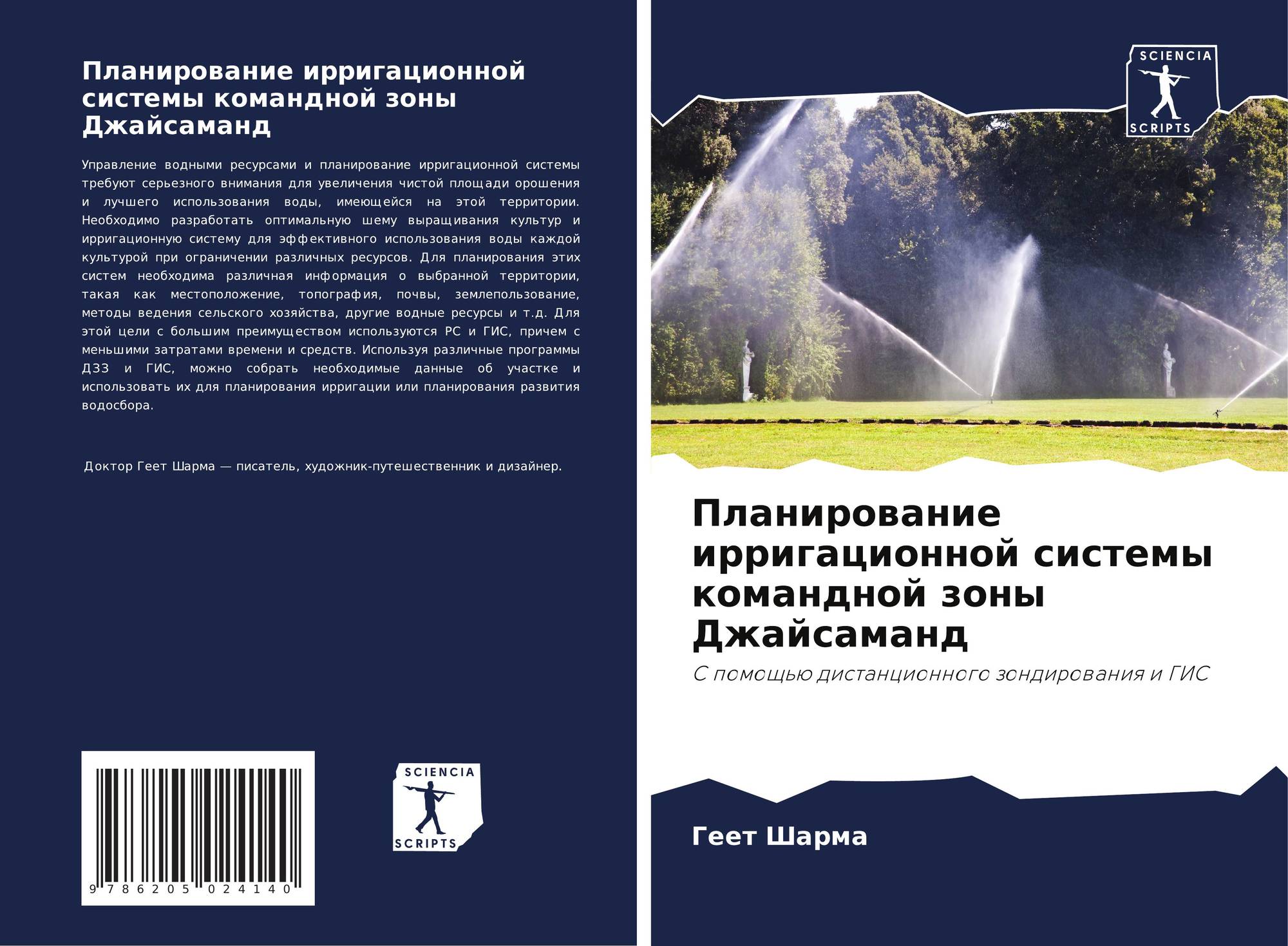 Планирование ирригационной системы командной зоны Джайсаманд

Управление водными ресурсами и планирование ирригационной системы требуют серьезного внимания для увеличения чистой площади орошения и лучшего использования воды, имеющейся на этой территории. Необходимо разработать оптимальную шему выращивания культур и ирригационную систему для эффективного использования воды каждой культурой при ограничении различных ресурсов. Для планирования этих систем необходима различная информация о выбранной территории, такая как местоположение, топография, почвы, землепользование, методы ведения сельского хозяйства, другие водные ресурсы и т.д. Для этой цели с большим преимуществом используются РС и ГИС, причем с меньшими затратами времени и средств. Используя различные программы ДЗЗ и ГИС, можно собрать необходимые данные об участке и использовать их для планирования ирригации или планирования развития водосбора.

Доктор Геет Шарма — писатель, художник-путешественник и дизайнер.

9 786205 024140

SCIENCIA
SCRIPTS

SCIENCIA
SCRIPTS

Планирование ирригационной системы командной зоны Джайсаманд

С помощью дистанционного зондирования и ГИС

Геет Шарма